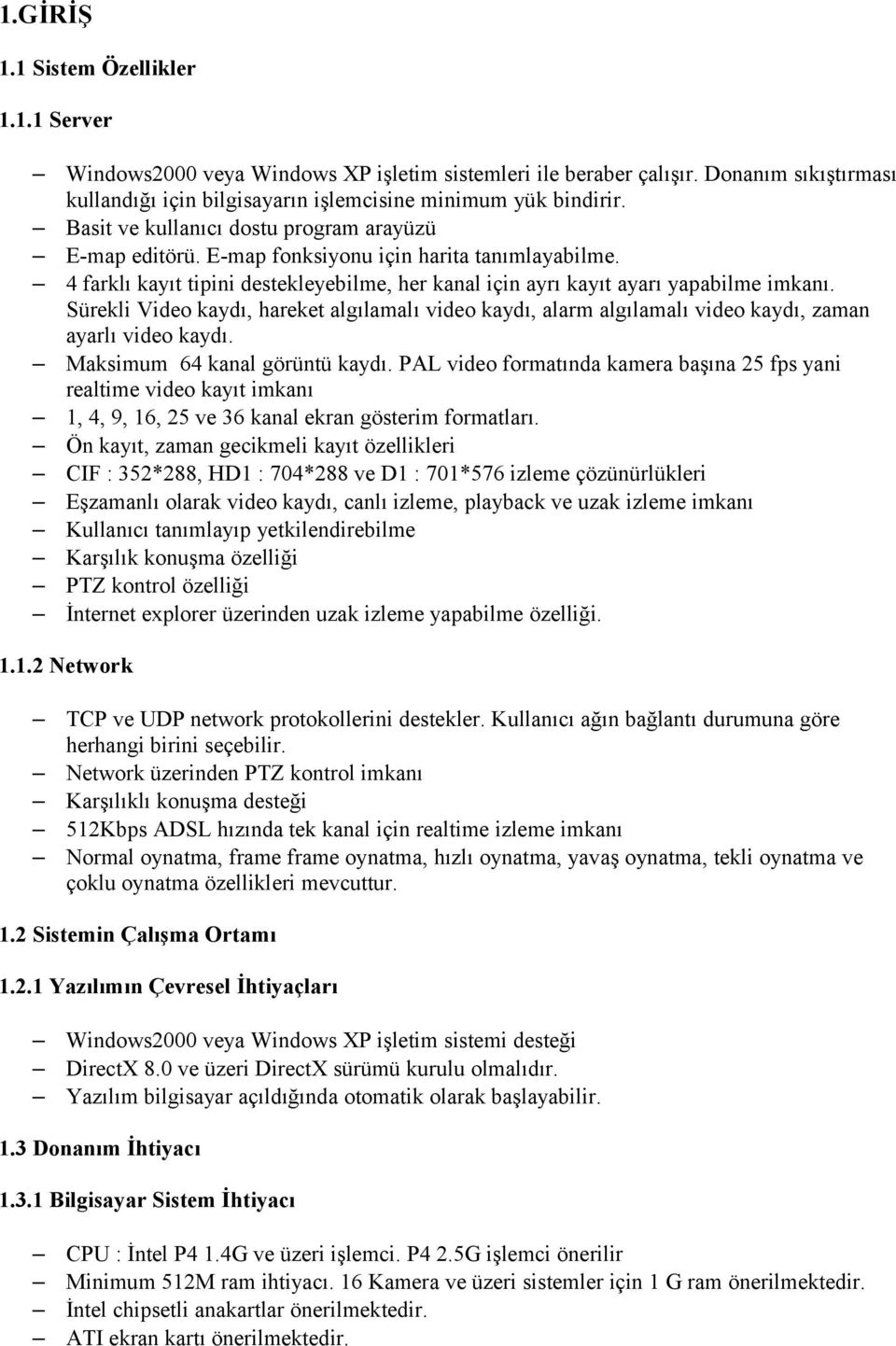 1.GİRİŞ

1.1 Sistem Özellikler

1.1.1 Server

– Windows2000 veya Windows XP işletim sistemleri ile beraber çalışır. Donanım sıkıştırması kullandığı için bilgisayarın işlemcisine minimum yük bindirir.
– Basit ve kullanıcı dostu program arayüzü
– E-map editörü. E-map fonksiyonu için harita tanımlayabilme.
– 4 farklı kayıt tipini destekleyebilme, her kanal için ayrı kayıt ayarı yapabilme imkanı. Sürekli Video kaydı, hareket algılamalı video kaydı, alarm algılamalı video kaydı, zaman ayarlı video kaydı.
– Maksimum 64 kanal görüntü kaydı. PAL video formatında kamera başına 25 fps yani realtime video kayıt imkanı
– 1, 4, 9, 16, 25 ve 36 kanal ekran gösterim formatları.
– Ön kayıt, zaman gecikmeli kayıt özellikleri
– CIF : 352*288, HD1 : 704*288 ve D1 : 701*576 izleme çözünürlükleri
– Eşzamanlı olarak video kaydı, canlı izleme, playback ve uzak izleme imkanı
– Kullanıcı tanımlayıp yetkilendirebilme
– Karşılık konuşma özelliği
– PTZ kontrol özelliği
– İnternet explorer üzerinden uzak izleme yapabilme özelliği.

1.1.2 Network

– TCP ve UDP network protokollerini destekler. Kullanıcı ağın bağlantı durumuna göre herhangi birini seçebilir.
– Network üzerinden PTZ kontrol imkanı
– Karşılıklı konuşma desteği
– 512Kbps ADSL hızında tek kanal için realtime izleme imkanı
– Normal oynatma, frame frame oynatma, hızlı oynatma, yavaş oynatma, tekli oynatma ve çoklu oynatma özellikleri mevcuttur.

1.2 Sistemin Çalışma Ortamı

1.2.1 Yazılımın Çevresel İhtiyaçları

– Windows2000 veya Windows XP işletim sistemi desteği
– DirectX 8.0 ve üzeri DirectX sürümü kurulu olmalıdır.
– Yazılım bilgisayar açıldığında otomatik olarak başlayabilir.

1.3 Donanım İhtiyacı

1.3.1 Bilgisayar Sistem İhtiyacı

– CPU : İntel P4 1.4G ve üzeri işlemci. P4 2.5G işlemci önerilir
– Minimum 512M ram ihtiyacı. 16 Kamera ve üzeri sistemler için 1 G ram önerilmektedir.
– İntel chipsetli anakartlar önerilmektedir.
– ATI ekran kartı önerilmektedir.